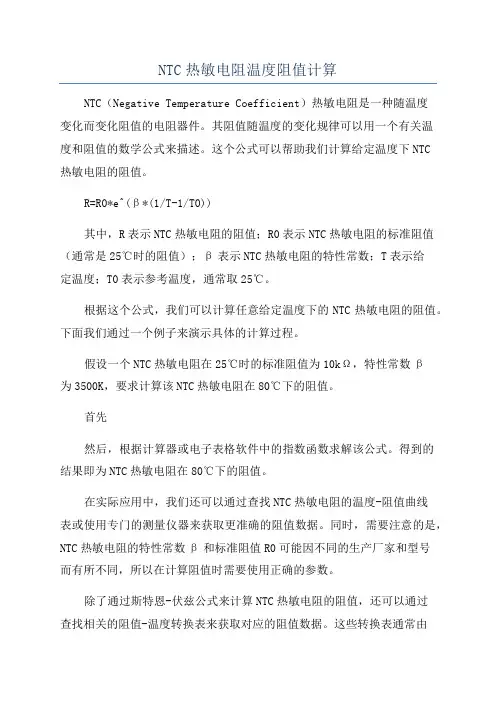 NTC 热敏电阻温度阻值计算

NTC（Negative Temperature Coefficient）热敏电阻是一种随温度变化而变化阻值的电阻器件。其阻值随温度的变化规律可以用一个有关温度和阻值的数学公式来描述。这个公式可以帮助我们计算给定温度下 NTC 热敏电阻的阻值。

R=R0*e^（β*(1/T-1/T0)）

其中，R 表示 NTC 热敏电阻的阻值；R0 表示 NTC 热敏电阻的标准阻值（通常是 25℃时的阻值）；β 表示 NTC 热敏电阻的特性常数；T 表示给定温度；T0 表示参考温度，通常取 25℃。

根据这个公式，我们可以计算任意给定温度下的 NTC 热敏电阻的阻值。下面我们通过一个例子来演示具体的计算过程。

假设一个 NTC 热敏电阻在 25℃时的标准阻值为 10kΩ，特性常数 β 为 3500K，要求计算该 NTC 热敏电阻在 80℃下的阻值。

首先

然后，根据计算器或电子表格软件中的指数函数求解该公式。得到的结果即为 NTC 热敏电阻在 80℃下的阻值。

在实际应用中，我们还可以通过查找 NTC 热敏电阻的温度-阻值曲线表或使用专门的测量仪器来获取更准确的阻值数据。同时，需要注意的是，NTC 热敏电阻的特性常数 β 和标准阻值 R0 可能因不同的生产厂家和型号而有所不同，所以在计算阻值时需要使用正确的参数。

除了通过斯特恩-伏兹公式来计算 NTC 热敏电阻的阻值，还可以通过查找相关的阻值-温度转换表来获取对应的阻值数据。这些转换表通常由